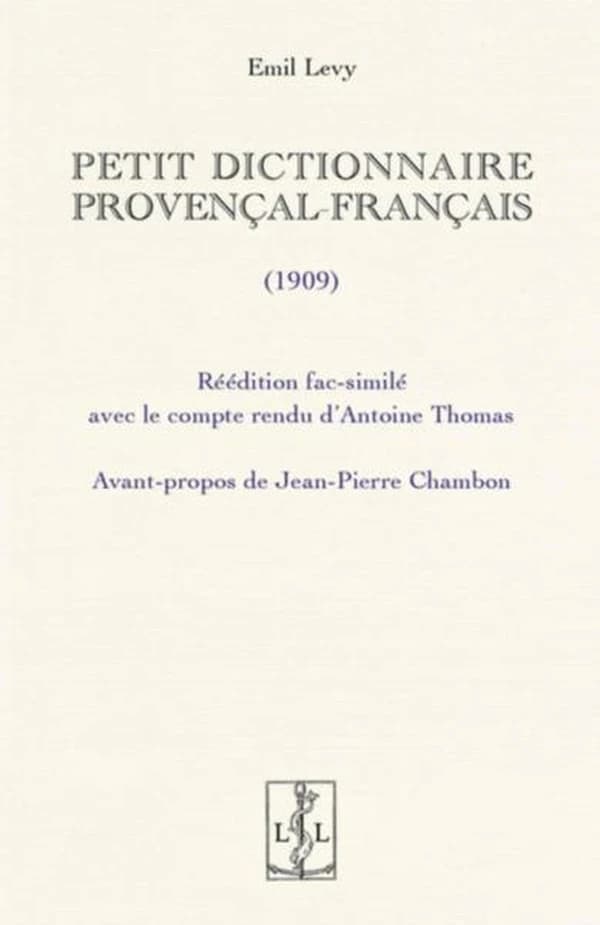 Emil Levy

PETIT DICTIONNAIRE PROVENÇAL-FRANÇAIS

(1909)

Réédition fac-similé avec le compte rendu d'Antoine Thomas

Avant-propos de Jean-Pierre Chambon

L L